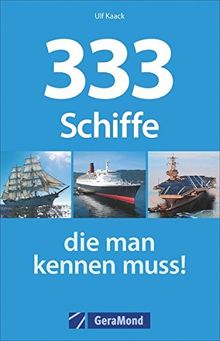 Ulf Kaack

333
Schiffe

die man
kennen muss!

GeraMond